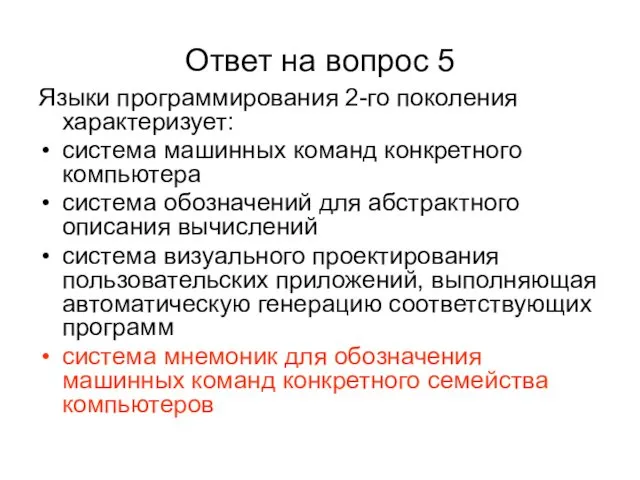 Ответ на вопрос 5

Языки программирования 2-го поколения характеризует:

• система машинных команд конкретного компьютера
• система обозначений для абстрактного описания вычислений
• система визуального проектирования пользовательских приложений, выполняющая автоматическую генерацию соответствующих программ
• система мнемоник для обозначения машинных команд конкретного семейства компьютеров